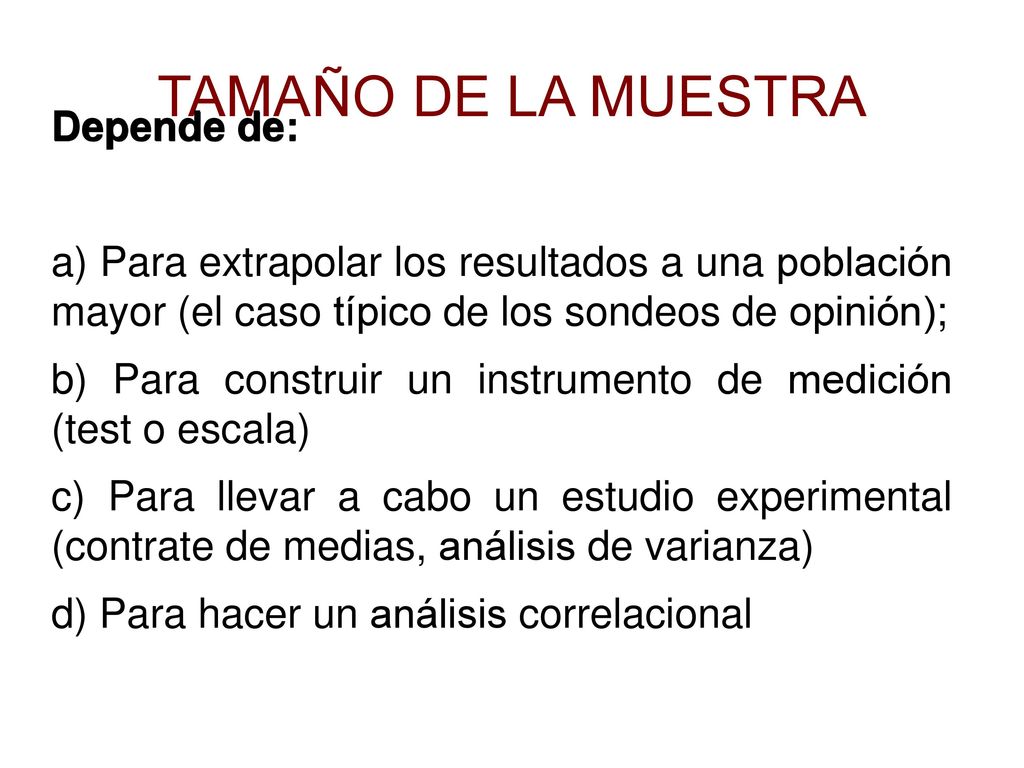 TAMAÑO DE LA MUESTRA

Depende de:

a) Para extrapolar los resultados a una población mayor (el caso típico de los sondeos de opinión);

b) Para construir un instrumento de medición (test o escala)

c) Para llevar a cabo un estudio experimental (contrate de medias, análisis de varianza)

d) Para hacer un análisis correlacional